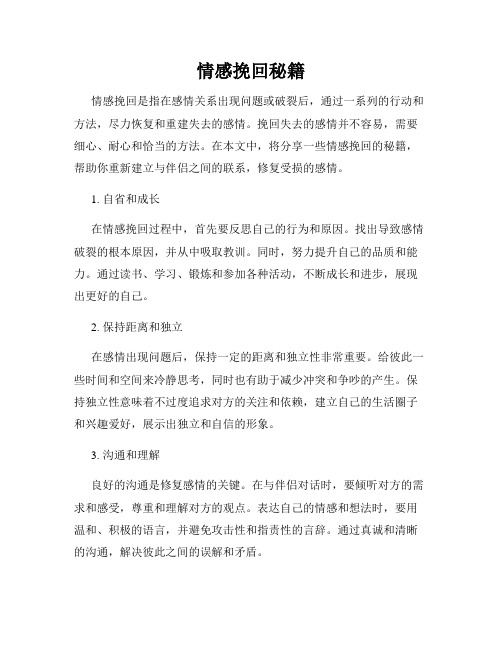 情感挽回秘籍

情感挽回是指在感情关系出现问题或破裂后，通过一系列的行动和方法，尽力恢复和重建失去的感情。挽回失去的感情并不容易，需要细心、耐心和恰当的方法。在本文中，将分享一些情感挽回的秘籍，帮助你重新建立与伴侣之间的联系，修复受损的感情。

1. 自省和成长

在情感挽回过程中，首先要反思自己的行为和原因。找出导致感情破裂的根本原因，并从中吸取教训。同时，努力提升自己的品质和能力。通过读书、学习、锻炼和参加各种活动，不断成长和进步，展现出更好的自己。

2. 保持距离和独立

在感情出现问题后，保持一定的距离和独立性非常重要。给彼此一些时间和空间来冷静思考，同时也有助于减少冲突和争吵的产生。保持独立性意味着不过度追求对方的关注和依赖，建立自己的生活圈子和兴趣爱好，展示出独立和自信的形象。

3. 沟通和理解

良好的沟通是修复感情的关键。在与伴侣对话时，要倾听对方的需求和感受，尊重和理解对方的观点。表达自己的情感和想法时，要用温和、积极的语言，并避免攻击性和指责性的言辞。通过真诚和清晰的沟通，解决彼此之间的误解和矛盾。